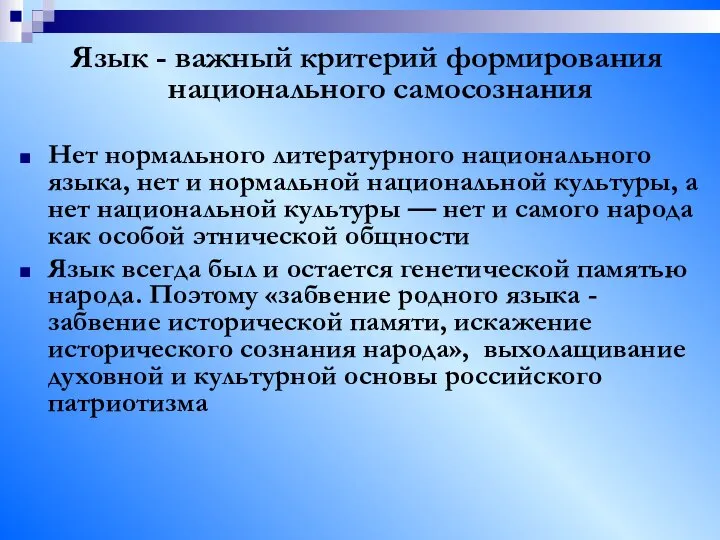 Язык - важный критерий формирования национального самосознания

Нет нормального литературного национального языка, нет и нормальной национальной культуры, а нет национальной культуры — нет и самого народа как особой этнической общности

Язык всегда был и остается генетической памятью народа. Поэтому «забвение родного языка - забвение исторической памяти, искажение исторического сознания народа», выхолащивание духовной и культурной основы российского патриотизма